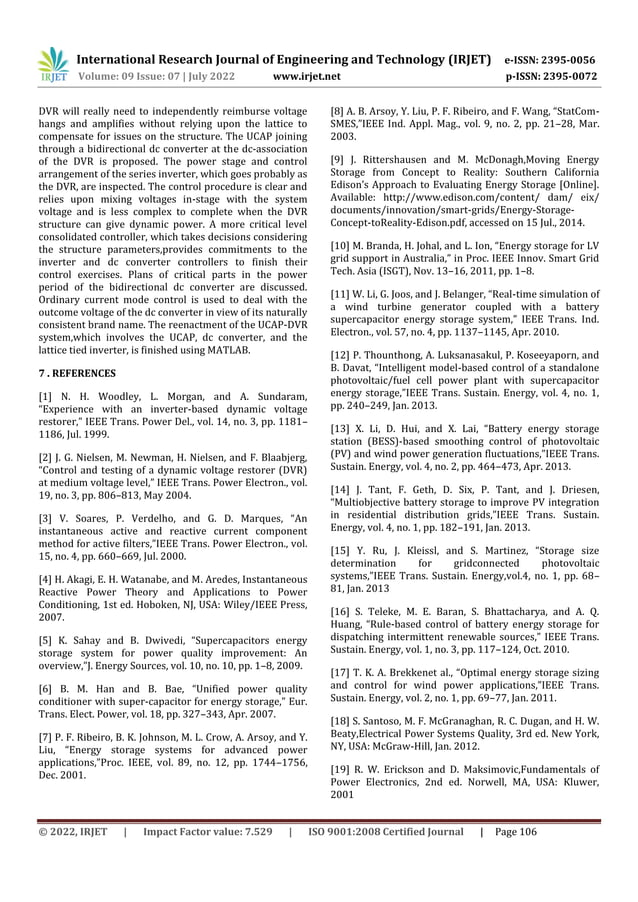 IRJET International Research Journal of Engineering and Technology (IRJET) e-ISSN: 2395-0056
Volume: 09 Issue: 07 | July 2022 www.irjet.net p-ISSN: 2395-0072

DVR will really need to independently reimburse voltage hangs and amplifies without relying upon the lattice to compensate for issues on the structure. The UCAP joining through a bidirectional dc converter at the dc-association of the DVR is proposed. The power stage and control arrangement of the series inverter, which goes probably as the DVR, are inspected. The control procedure is clear and relies upon mixing voltages in-stage with the system voltage and is less complex to complete when the DVR structure can give dynamic power. A more critical level consolidated controller, which takes decisions considering the structure parameters,provides commitments to the inverter and dc converter controllers to finish their control exercises. Plans of critical parts in the power period of the bidirectional dc converter are discussed. Ordinary current mode control is used to deal with the outcome voltage of the dc converter in view of its naturally consistent brand name. The reenactment of the UCAP-DVR system,which involves the UCAP, dc converter, and the lattice tied inverter, is finished using MATLAB.

7 . REFERENCES

[1] N. H. Woodley, L. Morgan, and A. Sundaram, "Experience with an inverter-based dynamic voltage restorer," IEEE Trans. Power Del., vol. 14, no. 3, pp. 1181–1186, Jul. 1999.

[2] J. G. Nielsen, M. Newman, H. Nielsen, and F. Blaabjerg, "Control and testing of a dynamic voltage restorer (DVR) at medium voltage level," IEEE Trans. Power Electron., vol. 19, no. 3, pp. 806–813, May 2004.

[3] V. Soares, P. Verdelho, and G. D. Marques, "An instantaneous active and reactive current component method for active filters,"IEEE Trans. Power Electron., vol. 15, no. 4, pp. 660–669, Jul. 2000.

[4] H. Akagi, E. H. Watanabe, and M. Aredes, Instantaneous Reactive Power Theory and Applications to Power Conditioning, 1st ed. Hoboken, NJ, USA: Wiley/IEEE Press, 2007.

[5] K. Sahay and B. Dwivedi, "Supercapacitors energy storage system for power quality improvement: An overview,"J. Energy Sources, vol. 10, no. 10, pp. 1–8, 2009.

[6] B. M. Han and B. Bae, "Unified power quality conditioner with super-capacitor for energy storage," Eur. Trans. Elect. Power, vol. 18, pp. 327–343, Apr. 2007.

[7] P. F. Ribeiro, B. K. Johnson, M. L. Crow, A. Arsoy, and Y. Liu, "Energy storage systems for advanced power applications,"Proc. IEEE, vol. 89, no. 12, pp. 1744–1756, Dec. 2001.

[8] A. B. Arsoy, Y. Liu, P. F. Ribeiro, and F. Wang, "StatCom-SMES,"IEEE Ind. Appl. Mag., vol. 9, no. 2, pp. 21–28, Mar. 2003.

[9] J. Rittershausen and M. McDonagh,Moving Energy Storage from Concept to Reality: Southern California Edison's Approach to Evaluating Energy Storage [Online]. Available: http://www.edison.com/content/ dam/ eix/ documents/innovation/smart-grids/Energy-Storage-Concept-toReality-Edison.pdf, accessed on 15 Jul., 2014.

[10] M. Branda, H. Johal, and L. Ion, "Energy storage for LV grid support in Australia," in Proc. IEEE Innov. Smart Grid Tech. Asia (ISGT), Nov. 13–16, 2011, pp. 1–8.

[11] W. Li, G. Joos, and J. Belanger, "Real-time simulation of a wind turbine generator coupled with a battery supercapacitor energy storage system," IEEE Trans. Ind. Electron., vol. 57, no. 4, pp. 1137–1145, Apr. 2010.

[12] P. Thounthong, A. Luksanasakul, P. Koseeyaporn, and B. Davat, "Intelligent model-based control of a standalone photovoltaic/fuel cell power plant with supercapacitor energy storage,"IEEE Trans. Sustain. Energy, vol. 4, no. 1, pp. 240–249, Jan. 2013.

[13] X. Li, D. Hui, and X. Lai, "Battery energy storage station (BESS)-based smoothing control of photovoltaic (PV) and wind power generation fluctuations,"IEEE Trans. Sustain. Energy, vol. 4, no. 2, pp. 464–473, Apr. 2013.

[14] J. Tant, F. Geth, D. Six, P. Tant, and J. Driesen, "Multiobjective battery storage to improve PV integration in residential distribution grids,"IEEE Trans. Sustain. Energy, vol. 4, no. 1, pp. 182–191, Jan. 2013.

[15] Y. Ru, J. Kleissl, and S. Martinez, "Storage size determination for gridconnected photovoltaic systems,"IEEE Trans. Sustain. Energy,vol.4, no. 1, pp. 68–81, Jan. 2013

[16] S. Teleke, M. E. Baran, S. Bhattacharya, and A. Q. Huang, "Rule-based control of battery energy storage for dispatching intermittent renewable sources," IEEE Trans. Sustain. Energy, vol. 1, no. 3, pp. 117–124, Oct. 2010.

[17] T. K. A. Brekkenet al., "Optimal energy storage sizing and control for wind power applications,"IEEE Trans. Sustain. Energy, vol. 2, no. 1, pp. 69–77, Jan. 2011.

[18] S. Santoso, M. F. McGranaghan, R. C. Dugan, and H. W. Beaty,Electrical Power Systems Quality, 3rd ed. New York, NY, USA: McGraw-Hill, Jan. 2012.

[19] R. W. Erickson and D. Maksimovic,Fundamentals of Power Electronics, 2nd ed. Norwell, MA, USA: Kluwer, 2001

© 2022, IRJET | Impact Factor value: 7.529 | ISO 9001:2008 Certified Journal | Page 106